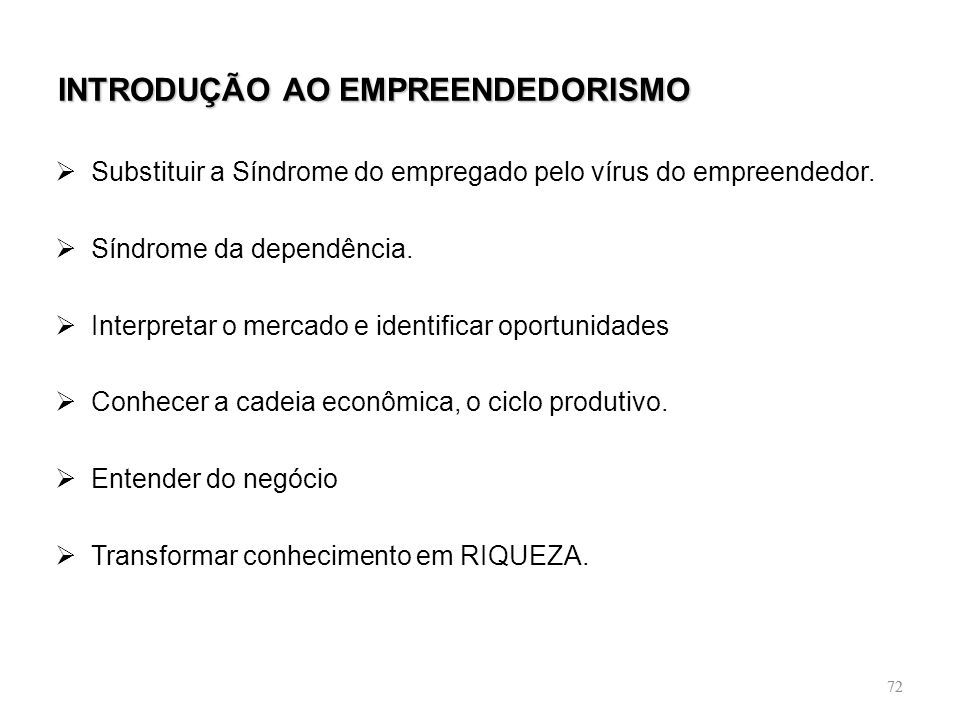 INTRODUÇÃO AO EMPREENDEDORISMO

➢ Substituir a Síndrome do empregado pelo vírus do empreendedor.

➢ Síndrome da dependência.

➢ Interpretar o mercado e identificar oportunidades

➢ Conhecer a cadeia econômica, o ciclo produtivo.

➢ Entender do negócio

➢ Transformar conhecimento em RIQUEZA.

72